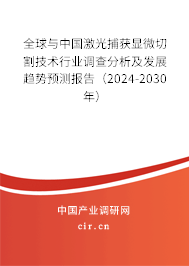 全球与中国激光捕获显微切割技术行业调查分析及发展趋势预测报告（2024-2030年）

中国产业调研网

cir.cn